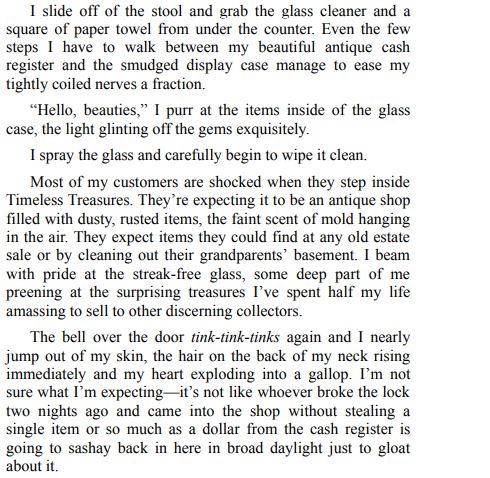 I slide off of the stool and grab the glass cleaner and a square of paper towel from under the counter. Even the few steps I have to walk between my beautiful antique cash register and the smudged display case manage to ease my tightly coiled nerves a fraction.

“Hello, beauties,” I purr at the items inside of the glass case, the light glinting off the gems exquisitely.

I spray the glass and carefully begin to wipe it clean.

Most of my customers are shocked when they step inside Timeless Treasures. They’re expecting it to be an antique shop filled with dusty, rusted items, the faint scent of mold hanging in the air. They expect items they could find at any old estate sale or by cleaning out their grandparents’ basement. I beam with pride at the streak-free glass, some deep part of me preening at the surprising treasures I’ve spent half my life amassing to sell to other discerning collectors.

The bell over the door tink-tink-tinks again and I nearly jump out of my skin, the hair on the back of my neck rising immediately and my heart exploding into a gallop. I’m not sure what I’m expecting—it’s not like whoever broke the lock two nights ago and came into the shop without stealing a single item or so much as a dollar from the cash register is going to sashay back in here in broad daylight just to gloat about it.